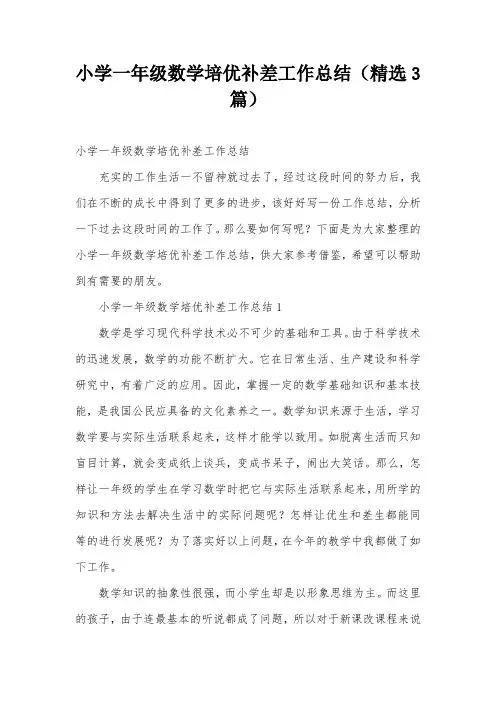 小学一年级数学培优补差工作总结（精选3篇）

小学一年级数学培优补差工作总结

充实的工作生活一不留神就过去了，经过这段时间的努力后，我们在不断的成长中得到了更多的进步，该好好写一份工作总结，分析一下过去这段时间的工作了。那么要如何写呢？下面是为大家整理的小学一年级数学培优补差工作总结，供大家参考借鉴，希望可以帮助到有需要的朋友。

小学一年级数学培优补差工作总结1

数学是学习现代科学技术必不可少的基础和工具。由于科学技术的迅速发展，数学的功能不断扩大。它在日常生活、生产建设和科学研究中，有着广泛的应用。因此，掌握一定的数学基础知识和基本技能，是我国公民应具备的文化素养之一。数学知识来源于生活，学习数学要与实际生活联系起来，这样才能学以致用。如脱离生活而只知盲目计算，就会变成纸上谈兵，变成书呆子，闹出大笑话。那么，怎样让一年级的学生在学习数学时把它与实际生活联系起来，用所学的知识和方法去解决生活中的实际问题呢？怎样让优生和差生都能同等的进行发展呢？为了落实好以上问题，在今年的教学中我都做了如下工作。

数学知识的抽象性很强，而小学生却是以形象思维为主。而这里的孩子，由于连最基本的听说都成了问题，所以对于新课改课程来说